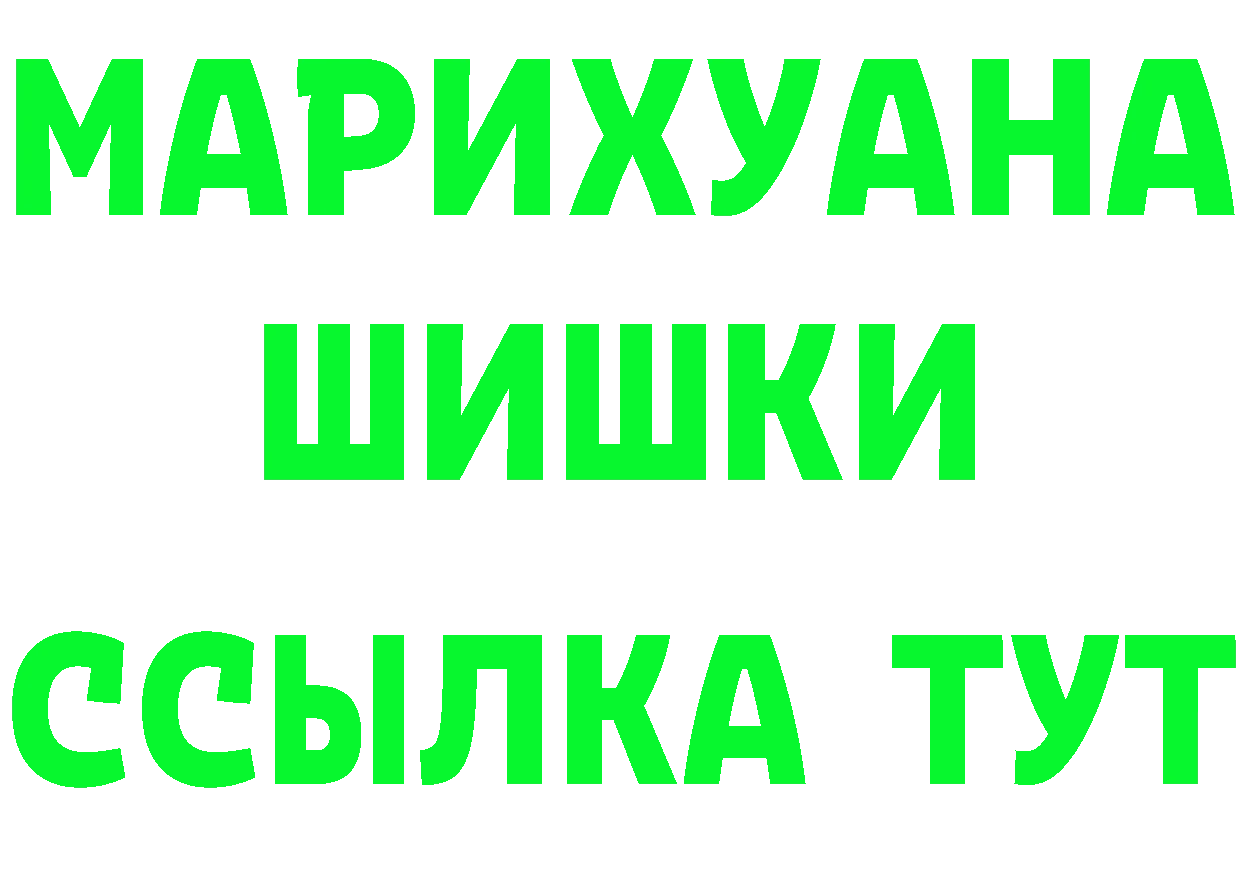 МАРИХУАНА
ШИШКИ
ССЫЛКА ТУТ